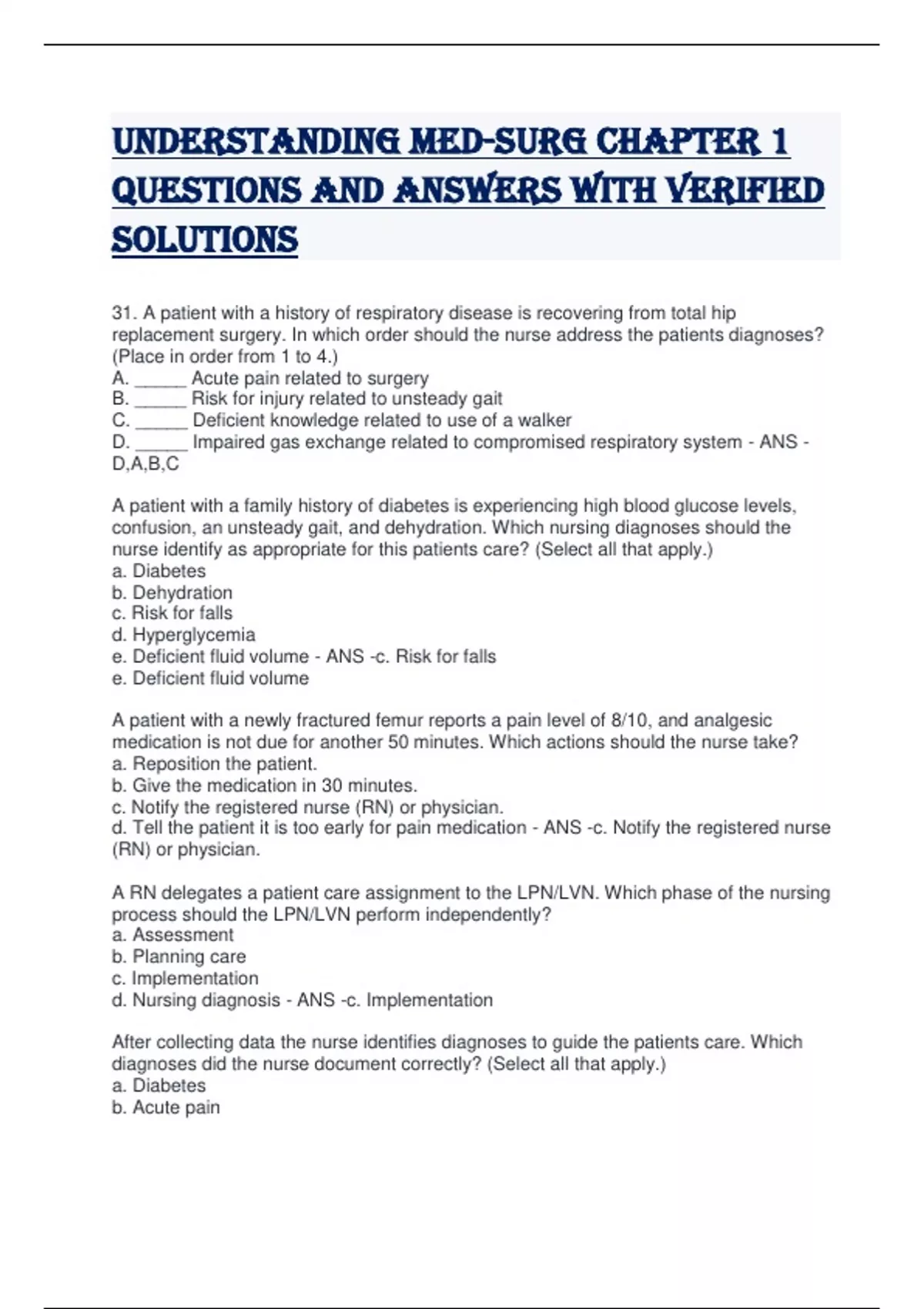 UNDERSTANDING MED-SURG CHAPTER 1 QUESTIONS AND ANSWERS WITH VERIFIED SOLUTIONS

31. A patient with a history of respiratory disease is recovering from total hip replacement surgery. In which order should the nurse address the patients diagnoses? (Place in order from 1 to 4.)
A. ______ Acute pain related to surgery
B. ______ Risk for injury related to unsteady gait
C. ______ Deficient knowledge related to use of a walker
D. ______ Impaired gas exchange related to compromised respiratory system - ANS - D,A,B,C

A patient with a family history of diabetes is experiencing high blood glucose levels, confusion, an unsteady gait, and dehydration. Which nursing diagnoses should the nurse identify as appropriate for this patients care? (Select all that apply.)
a. Diabetes
b. Dehydration
c. Risk for falls
d. Hyperglycemia
e. Deficient fluid volume - ANS -c. Risk for falls
e. Deficient fluid volume

A patient with a newly fractured femur reports a pain level of 8/10, and analgesic medication is not due for another 50 minutes. Which actions should the nurse take?
a. Reposition the patient.
b. Give the medication in 30 minutes.
c. Notify the registered nurse (RN) or physician.
d. Tell the patient it is too early for pain medication - ANS -c. Notify the registered nurse (RN) or physician.

A RN delegates a patient care assignment to the LPN/LVN. Which phase of the nursing process should the LPN/LVN perform independently?
a. Assessment
b. Planning care
c. Implementation
d. Nursing diagnosis - ANS -c. Implementation

After collecting data the nurse identifies diagnoses to guide the patients care. Which diagnoses did the nurse document correctly? (Select all that apply.)
a. Diabetes
b. Acute pain